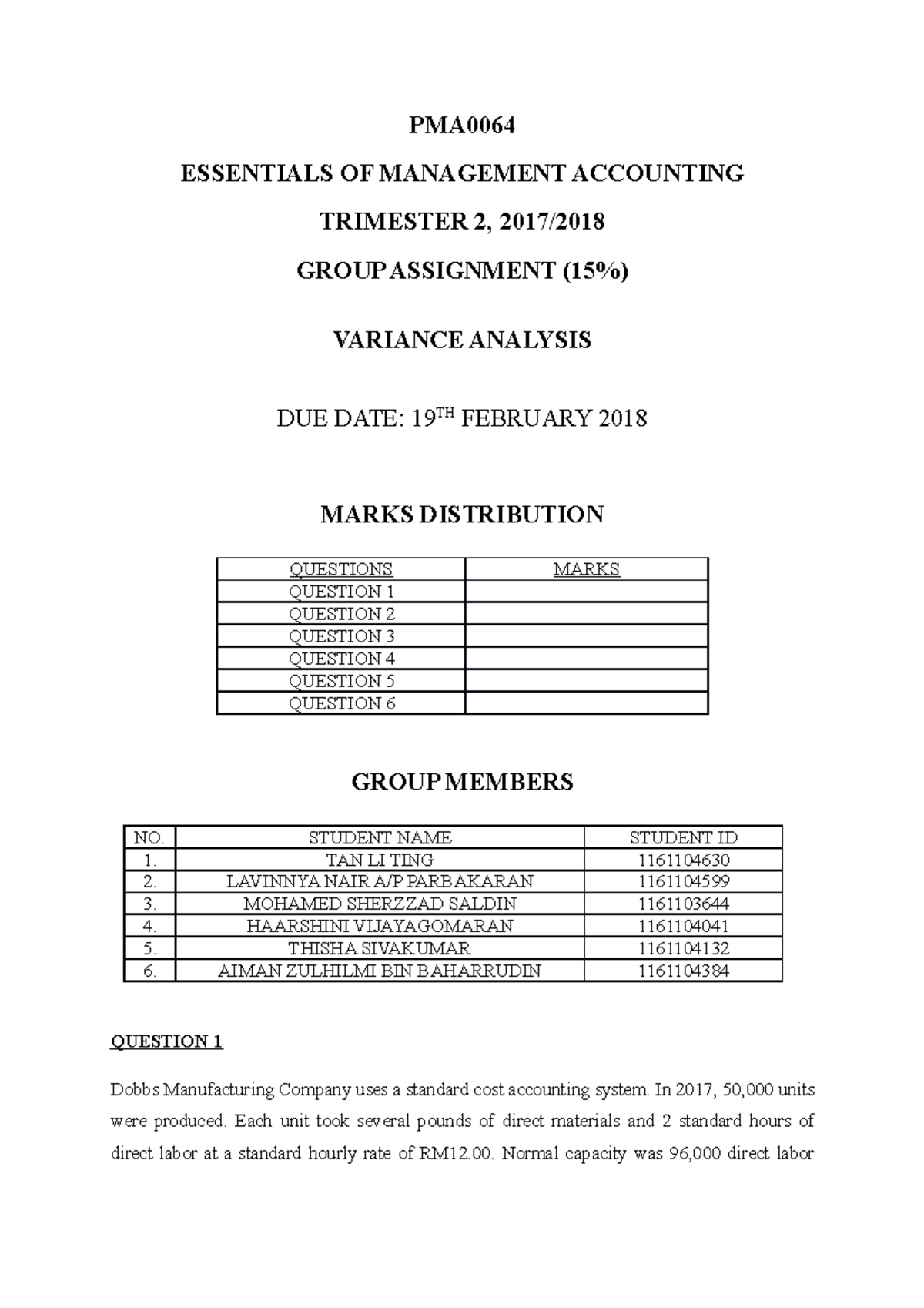 PMA0064

ESSENTIALS OF MANAGEMENT ACCOUNTING

TRIMESTER 2, 2017/2018

GROUP ASSIGNMENT (15%)

VARIANCE ANALYSIS

DUE DATE: 19$^{TH}$ FEBRUARY 2018

MARKS DISTRIBUTION

| QUESTIONS | MARKS |
|---|---|
| QUESTION 1 | |
| QUESTION 2 | |
| QUESTION 3 | |
| QUESTION 4 | |
| QUESTION 5 | |
| QUESTION 6 | |

GROUP MEMBERS

| NO. | STUDENT NAME | STUDENT ID |
|---|---|---|
| 1. | TAN LI TING | 1161104630 |
| 2. | LAVINNYA NAIR A/P PARBAKARAN | 1161104599 |
| 3. | MOHAMED SHERZZAD SALDIN | 1161103644 |
| 4. | HAARSHINI VIJAYAGOMARAN | 1161104041 |
| 5. | THISHA SIVAKUMAR | 1161104132 |
| 6. | AIMAN ZULHILMI BIN BAHARRUDIN | 1161104384 |

QUESTION 1

Dobbs Manufacturing Company uses a standard cost accounting system. In 2017, 50,000 units were produced. Each unit took several pounds of direct materials and 2 standard hours of direct labor at a standard hourly rate of RM12.00. Normal capacity was 96,000 direct labor